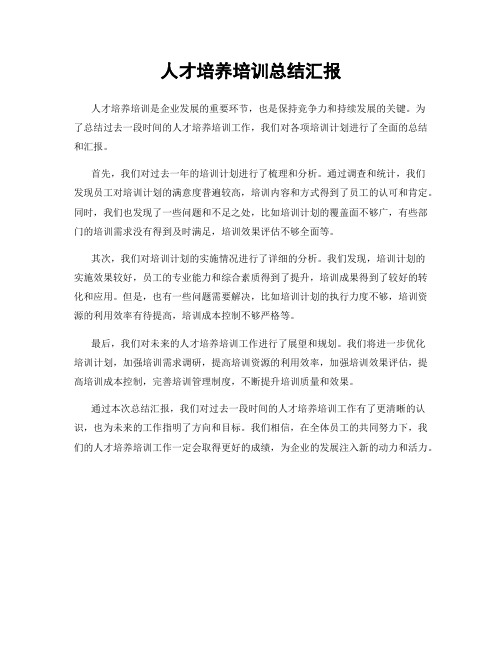 人才培养培训总结汇报

人才培养培训是企业发展的重要环节，也是保持竞争力和持续发展的关键。为了总结过去一段时间的人才培养培训工作，我们对各项培训计划进行了全面的总结和汇报。

首先，我们对过去一年的培训计划进行了梳理和分析。通过调查和统计，我们发现员工对培训计划的满意度普遍较高，培训内容和方式得到了员工的认可和肯定。同时，我们也发现了一些问题和不足之处，比如培训计划的覆盖面不够广，有些部门的培训需求没有得到及时满足，培训效果评估不够全面等。

其次，我们对培训计划的实施情况进行了详细的分析。我们发现，培训计划的实施效果较好，员工的专业能力和综合素质得到了提升，培训成果得到了较好的转化和应用。但是，也有一些问题需要解决，比如培训计划的执行力度不够，培训资源的利用效率有待提高，培训成本控制不够严格等。

最后，我们对未来的人才培养培训工作进行了展望和规划。我们将进一步优化培训计划，加强培训需求调研，提高培训资源的利用效率，加强培训效果评估，提高培训成本控制，完善培训管理制度，不断提升培训质量和效果。

通过本次总结汇报，我们对过去一段时间的人才培养培训工作有了更清晰的认识，也为未来的工作指明了方向和目标。我们相信，在全体员工的共同努力下，我们的人才培养培训工作一定会取得更好的成绩，为企业的发展注入新的动力和活力。